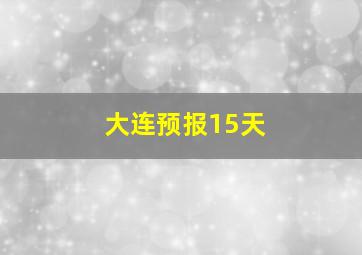 大连预报15天